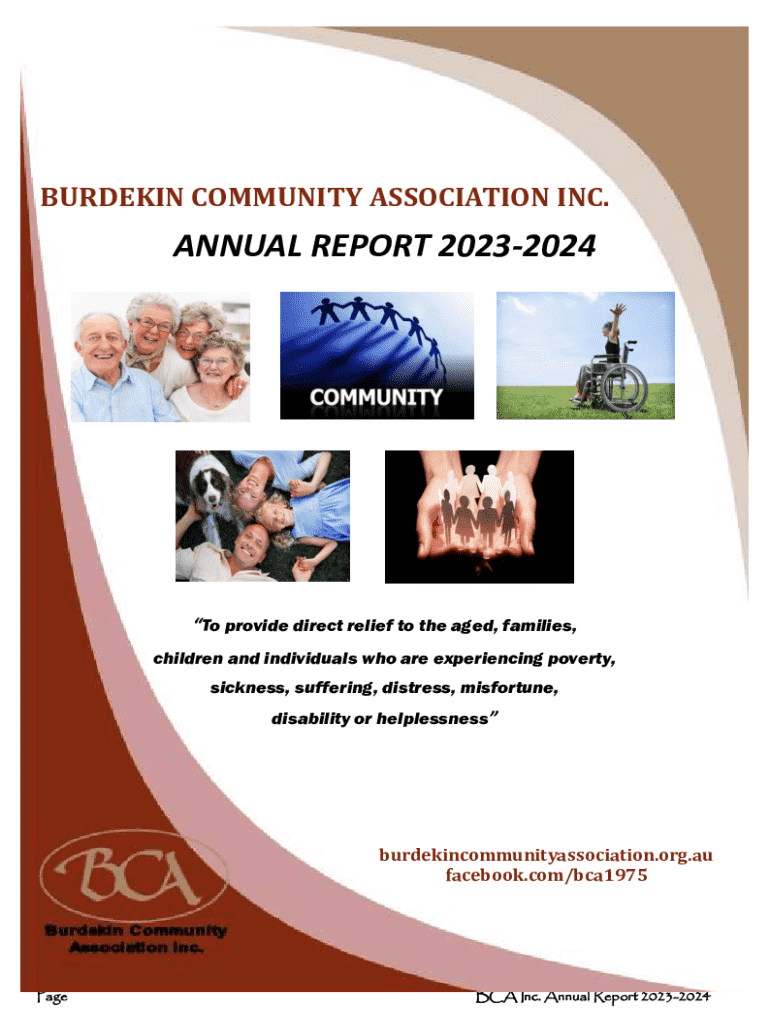 BURDEKIN COMMUNITY ASSOCIATION INC.

ANNUAL REPORT 2023-2024

COMMUNITY

"To provide direct relief to the aged, families, children and individuals who are experiencing poverty, sickness, suffering, distress, misfortune, disability or helplessness"

burdekincommunityassociation.org.au
facebook.com/bca1975

BCA

Burdekin Community Association Inc.

Page

BCA Inc. Annual Report 2023-2024